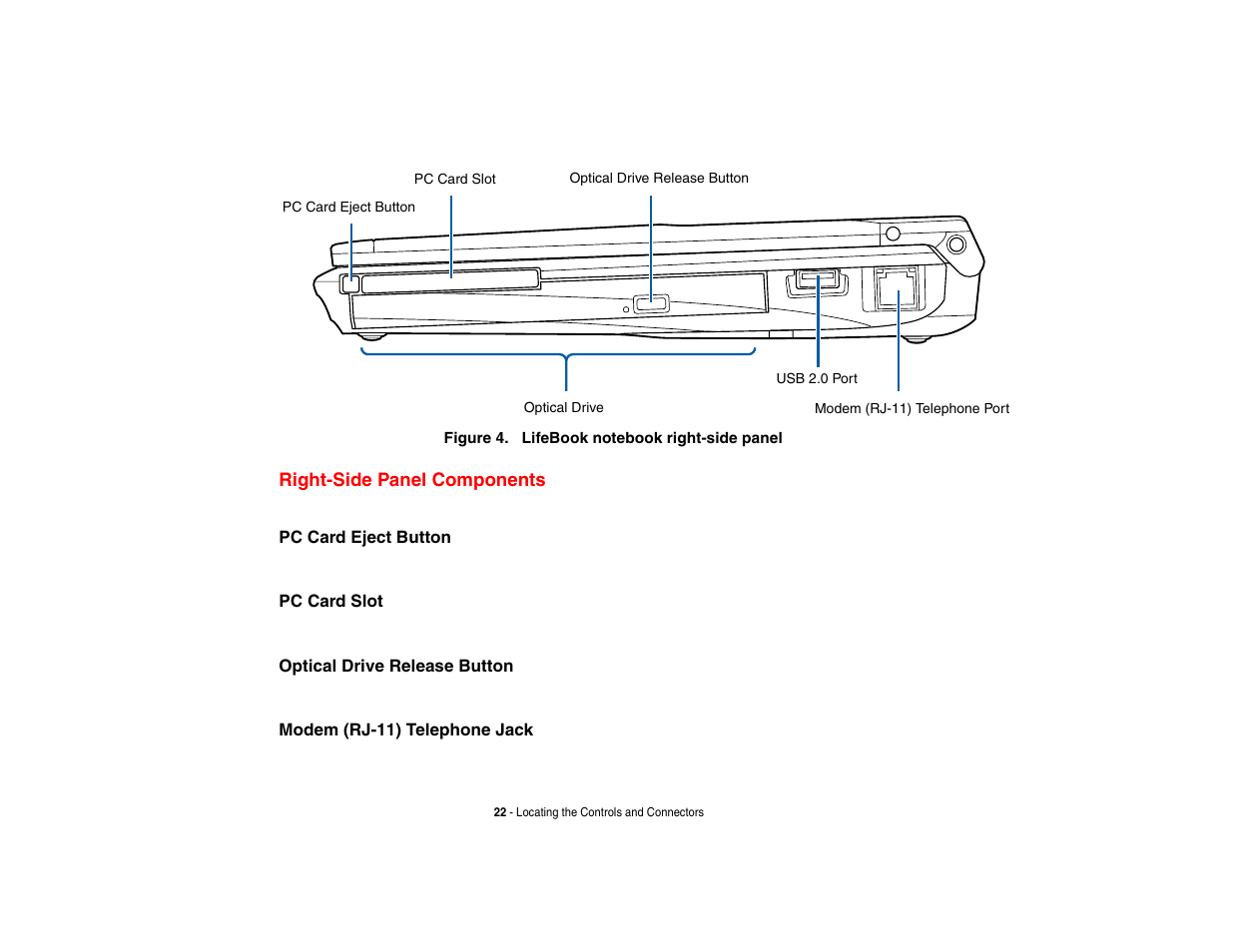 PC Card Slot

Optical Drive Release Button

PC Card Eject Button

USB 2.0 Port

Optical Drive

Modem (RJ-11) Telephone Port

Figure 4. LifeBook notebook right-side panel

Right-Side Panel Components

PC Card Eject Button

PC Card Slot

Optical Drive Release Button

Modem (RJ-11) Telephone Jack

22 - Locating the Controls and Connectors